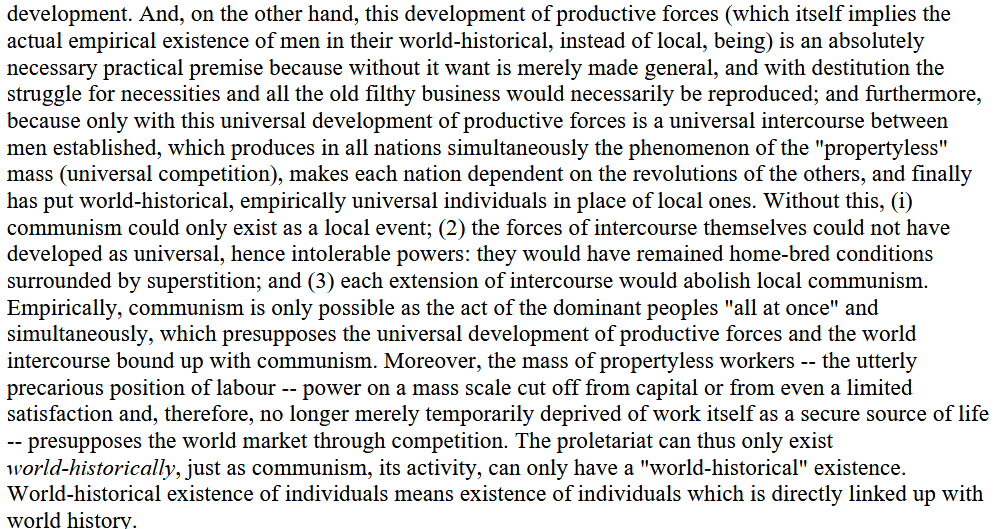 development. And, on the other hand, this development of productive forces (which itself implies the actual empirical existence of men in their world-historical, instead of local, being) is an absolutely necessary practical premise because without it want is merely made general, and with destitution the struggle for necessities and all the old filthy business would necessarily be reproduced; and furthermore, because only with this universal development of productive forces is a universal intercourse between men established, which produces in all nations simultaneously the phenomenon of the "propertyless" mass (universal competition), makes each nation dependent on the revolutions of the others, and finally has put world-historical, empirically universal individuals in place of local ones. Without this, (i) communism could only exist as a local event; (2) the forces of intercourse themselves could not have developed as universal, hence intolerable powers: they would have remained home-bred conditions surrounded by superstition; and (3) each extension of intercourse would abolish local communism. Empirically, communism is only possible as the act of the dominant peoples "all at once" and simultaneously, which presupposes the universal development of productive forces and the world intercourse bound up with communism. Moreover, the mass of propertyless workers -- the utterly precarious position of labour -- power on a mass scale cut off from capital or from even a limited satisfaction and, therefore, no longer merely temporarily deprived of work itself as a secure source of life -- presupposes the world market through competition. The proletariat can thus only exist world-historically, just as communism, its activity, can only have a "world-historical" existence. World-historical existence of individuals means existence of individuals which is directly linked up with world history.